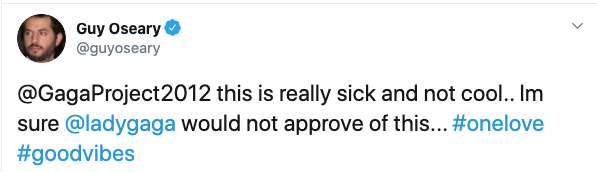 Guy Oseary
@guyoseary

@GagaProject2012 this is really sick and not cool.. Im sure @ladygaga would not approve of this... #onelove #goodvibes